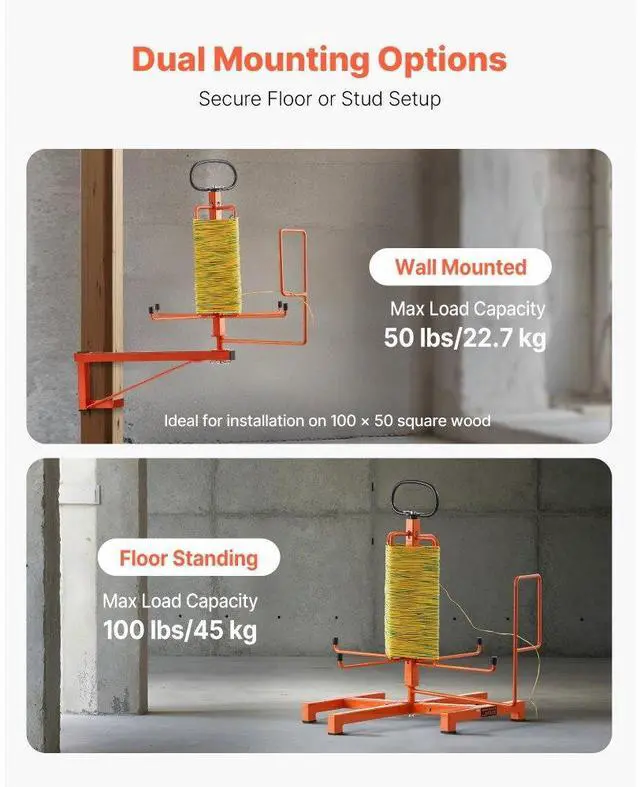 Dual Mounting Options

Secure Floor or Stud Setup

Wall Mounted

Max Load Capacity
50 lbs/22.7 kg

Ideal for installation on 100 × 50 square wood

Floor Standing

Max Load Capacity
100 lbs/45 kg